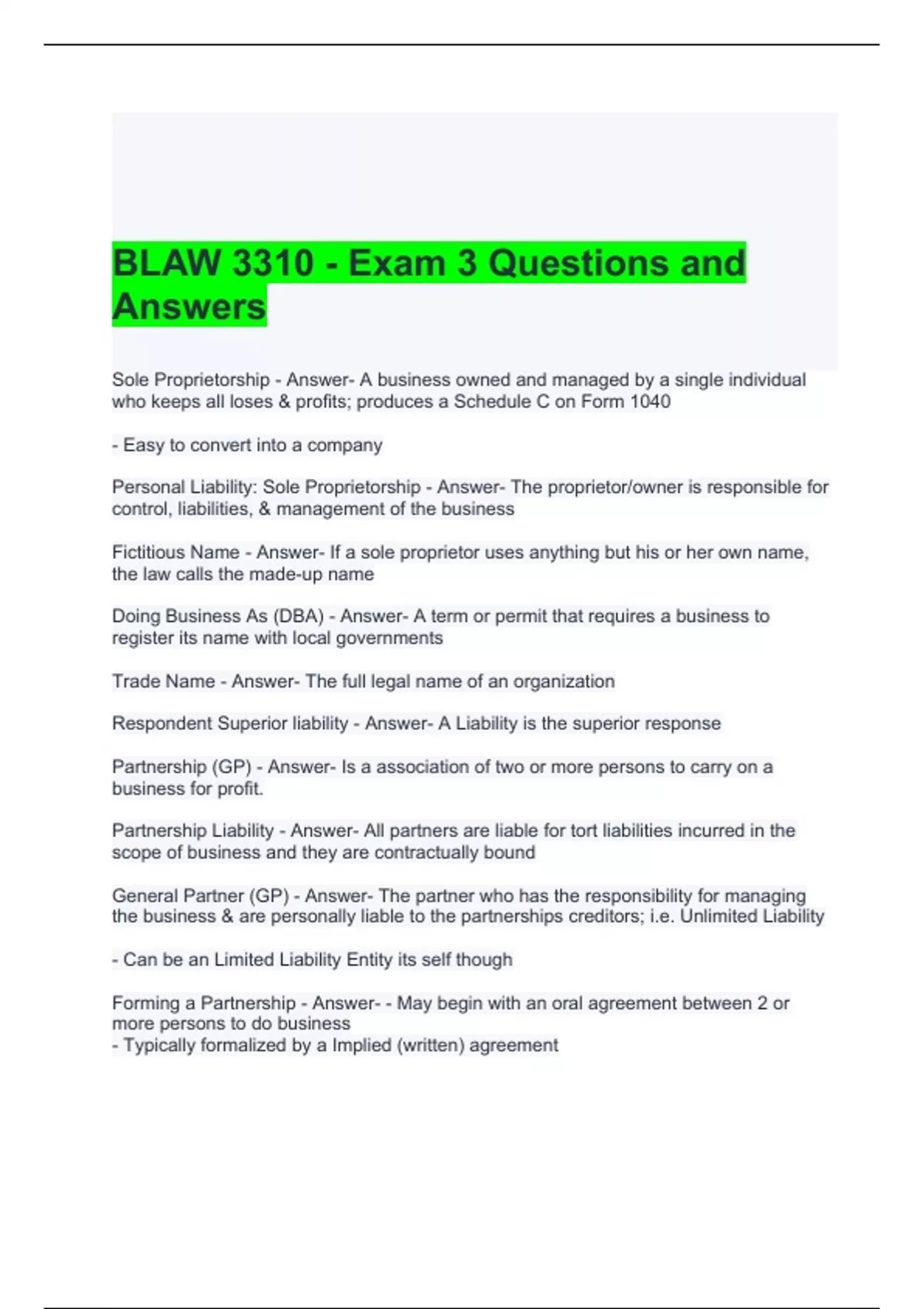 BLAW 3310 - Exam 3 Questions and Answers

Sole Proprietorship - Answer- A business owned and managed by a single individual who keeps all loses & profits; produces a Schedule C on Form 1040

- Easy to convert into a company

Personal Liability: Sole Proprietorship - Answer- The proprietor/owner is responsible for control, liabilities, & management of the business

Fictitious Name - Answer- If a sole proprietor uses anything but his or her own name, the law calls the made-up name

Doing Business As (DBA) - Answer- A term or permit that requires a business to register its name with local governments

Trade Name - Answer- The full legal name of an organization

Respondent Superior liability - Answer- A Liability is the superior response

Partnership (GP) - Answer- Is a association of two or more persons to carry on a business for profit.

Partnership Liability - Answer- All partners are liable for tort liabilities incurred in the scope of business and they are contractually bound

General Partner (GP) - Answer- The partner who has the responsibility for managing the business & are personally liable to the partnerships creditors; i.e. Unlimited Liability

- Can be an Limited Liability Entity its self though

Forming a Partnership - Answer- - May begin with an oral agreement between 2 or more persons to do business
- Typically formalized by a Implied (written) agreement